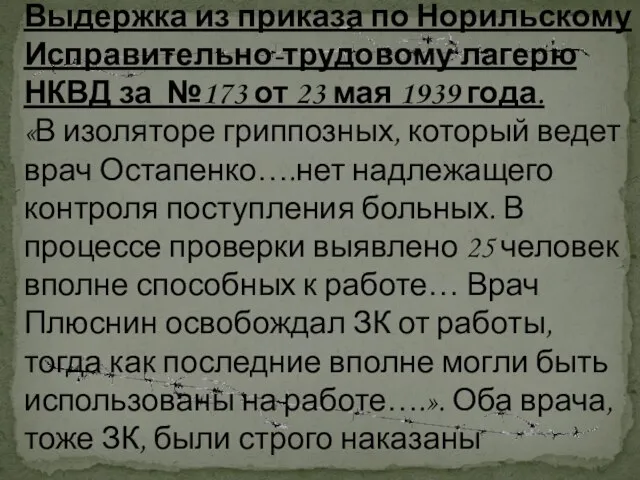 Выдержка из приказа по Норильскому Исправительно-трудовому лагерю НКВД за №173 от 23 мая 1939 года.

«В изоляторе гриппозных, который ведет врач Остапенко….нет надлежащего контроля поступления больных. В процессе проверки выявлено 25 человек вполне способных к работе… Врач Плюснин освобождал ЗК от работы, тогда как последние вполне могли быть использованы на работе….». Оба врача, тоже ЗК, были строго наказаны